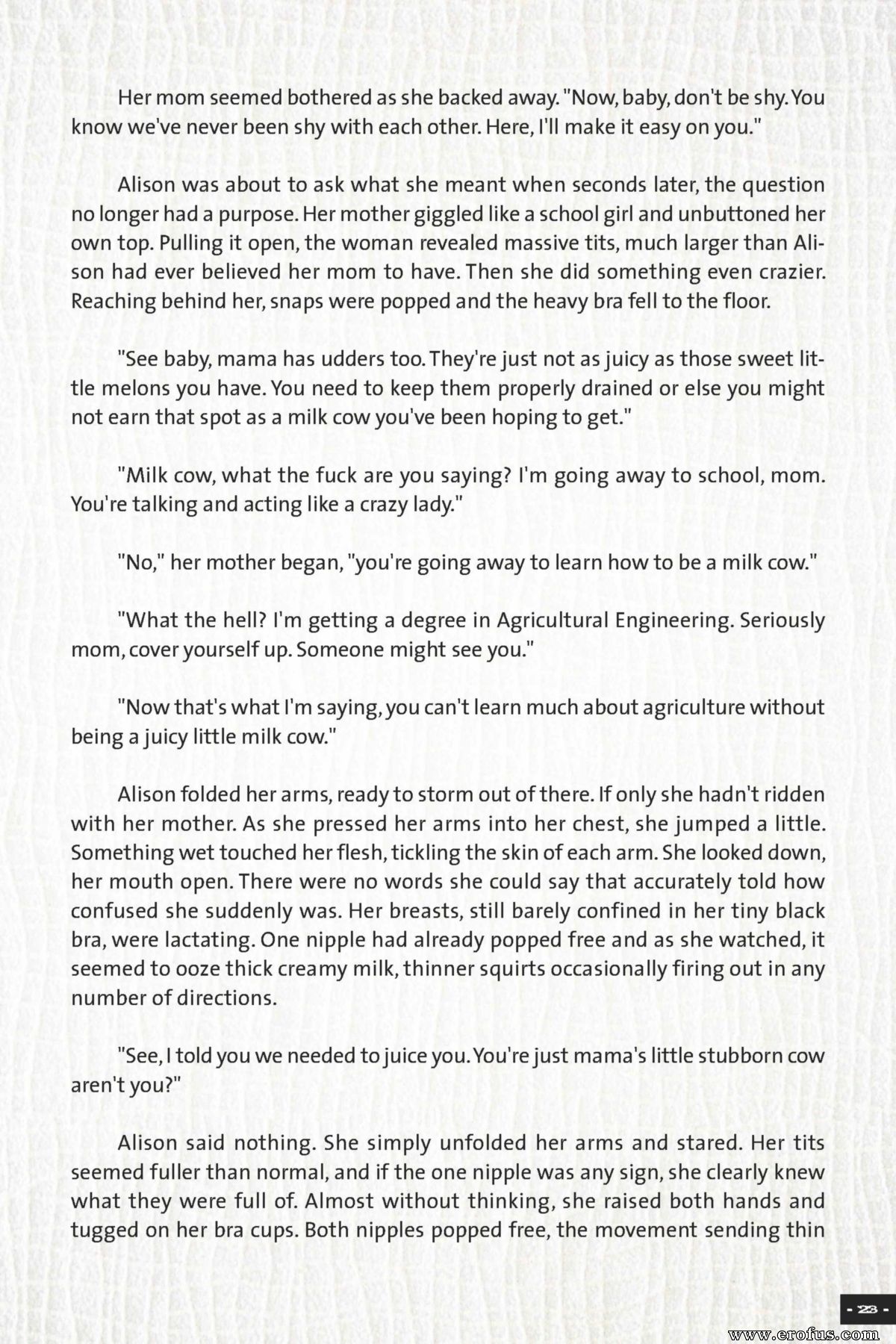 Her mom seemed bothered as she backed away. "Now, baby, don't be shy. You know we've never been shy with each other. Here, I'll make it easy on you."

Alison was about to ask what she meant when seconds later, the question no longer had a purpose. Her mother giggled like a school girl and unbuttoned her own top. Pulling it open, the woman revealed massive tits, much larger than Alison had ever believed her mom to have. Then she did something even crazier. Reaching behind her, snaps were popped and the heavy bra fell to the floor.

"See baby, mama has udders too. They're just not as juicy as those sweet little melons you have. You need to keep them properly drained or else you might not earn that spot as a milk cow you've been hoping to get."

"Milk cow, what the fuck are you saying? I'm going away to school, mom. You're talking and acting like a crazy lady."

"No," her mother began, "you're going away to learn how to be a milk cow."

"What the hell? I'm getting a degree in Agricultural Engineering. Seriously mom, cover yourself up. Someone might see you."

"Now that's what I'm saying, you can't learn much about agriculture without being a juicy little milk cow."

Alison folded her arms, ready to storm out of there. If only she hadn't ridden with her mother. As she pressed her arms into her chest, she jumped a little. Something wet touched her flesh, tickling the skin of each arm. She looked down, her mouth open. There were no words she could say that accurately told how confused she suddenly was. Her breasts, still barely confined in her tiny black bra, were lactating. One nipple had already popped free and as she watched, it seemed to ooze thick creamy milk, thinner squirts occasionally firing out in any number of directions.

"See, I told you we needed to juice you. You're just mama's little stubborn cow aren't you?"

Alison said nothing. She simply unfolded her arms and stared. Her tits seemed fuller than normal, and if the one nipple was any sign, she clearly knew what they were full of. Almost without thinking, she raised both hands and tugged on her bra cups. Both nipples popped free, the movement sending thin

- 23 -

www.erofus.com